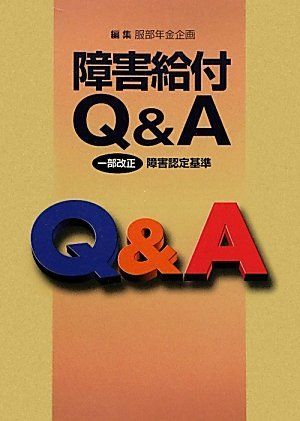 編集 服部年金企画

障害給付
Q&A

一部改正 障害認定基準

Q&A